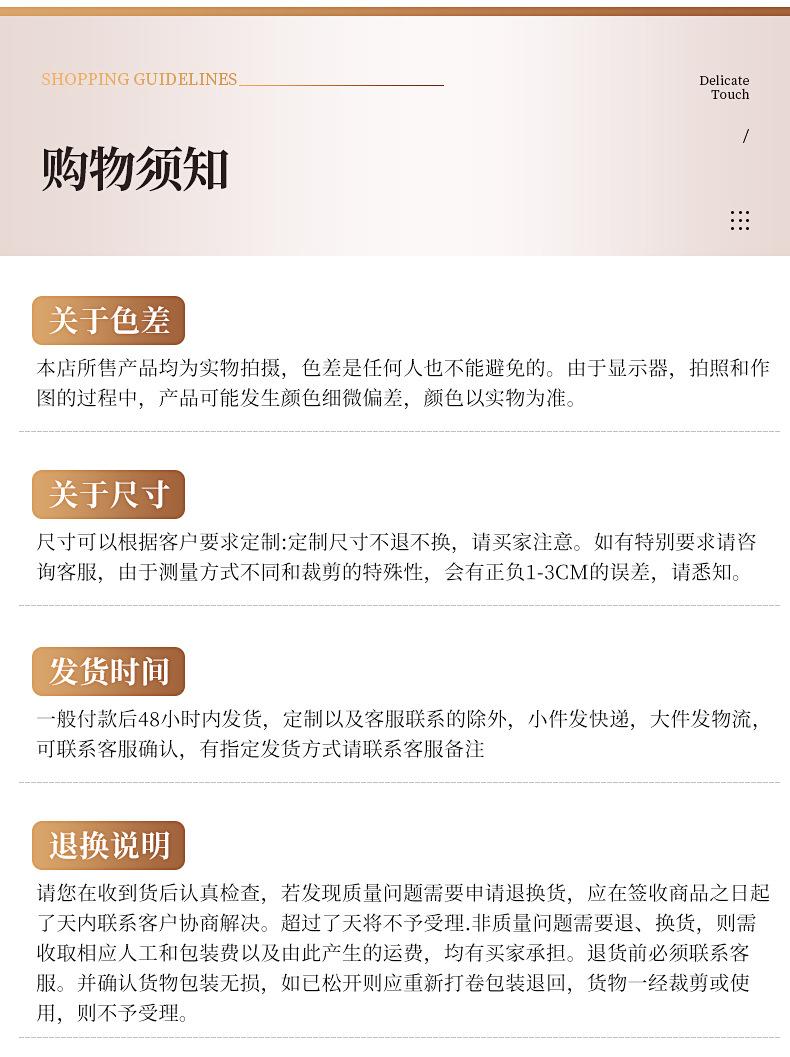 SHOPPING GUIDELINES

Delicate
Touch

/

购物须知

关于色差

本店所售产品均为实物拍摄，色差是任何人也不能避免的。由于显示器，拍照和作图的过程中，产品可能发生颜色细微偏差，颜色以实物为准。

关于尺寸

尺寸可以根据客户要求定制:定制尺寸不退不换，请买家注意。如有特别要求请咨询客服，由于测量方式不同和裁剪的特殊性，会有正负1-3CM的误差，请悉知。

发货时间

一般付款后48小时内发货，定制以及客服联系的除外，小件发快递，大件发物流，可联系客服确认，有指定发货方式请联系客服备注

退换说明

请您在收到货后认真检查，若发现质量问题需要申请退换货，应在签收商品之日起了天内联系客户协商解决。超过了天将不予受理.非质量问题需要退、换货，则需收取相应人工和包装费以及由此产生的运费，均有买家承担。退货前必须联系客服。并确认货物包装无损，如已松开则应重新打卷包装退回，货物一经裁剪或使用，则不予受理。